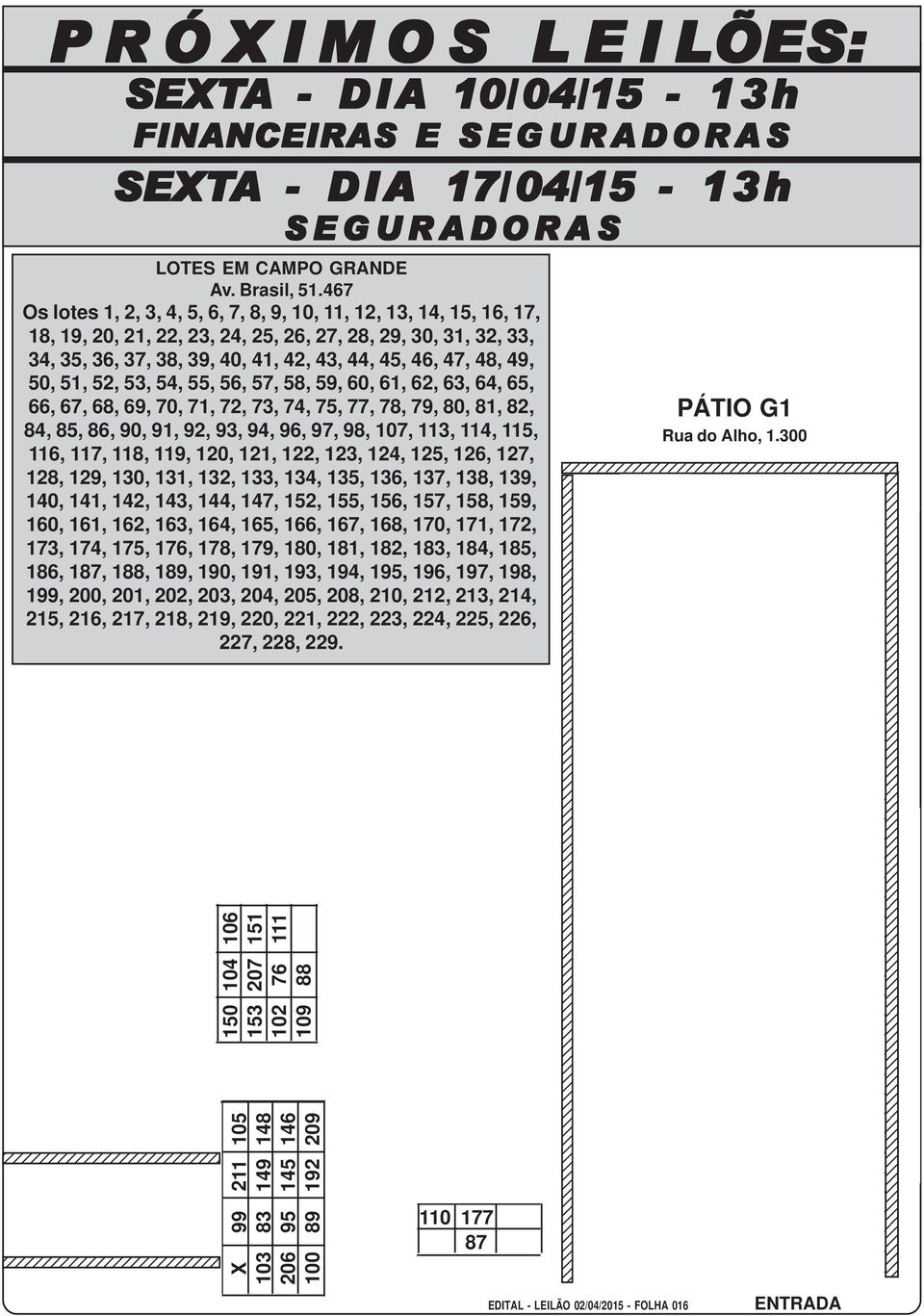 PRÓXIMOS LEILÕES:
SEXTA - DIA 10/04/15 - 13h
FINANCEIRAS E SEGURADORAS
SEXTA - DIA 17/04/15 - 13h
SEGURADORAS

LOTES EM CAMPO GRANDE
Av. Brasil, 51.467
Os lotes 1, 2, 3, 4, 5, 6, 7, 8, 9, 10, 11, 12, 13, 14, 15, 16, 17, 18, 19, 20, 21, 22, 23, 24, 25, 26, 27, 28, 29, 30, 31, 32, 33, 34, 35, 36, 37, 38, 39, 40, 41, 42, 43, 44, 45, 46, 47, 48, 49, 50, 51, 52, 53, 54, 55, 56, 57, 58, 59, 60, 61, 62, 63, 64, 65, 66, 67, 68, 69, 70, 71, 72, 73, 74, 75, 77, 78, 79, 80, 81, 82, 84, 85, 86, 90, 91, 92, 93, 94, 96, 97, 98, 107, 113, 114, 115, 116, 117, 118, 119, 120, 121, 122, 123, 124, 125, 126, 127, 128, 129, 130, 131, 132, 133, 134, 135, 136, 137, 138, 139, 140, 141, 142, 143, 144, 147, 152, 155, 156, 157, 158, 159, 160, 161, 162, 163, 164, 165, 166, 167, 168, 170, 171, 172, 173, 174, 175, 176, 178, 179, 180, 181, 182, 183, 184, 185, 186, 187, 188, 189, 190, 191, 193, 194, 195, 196, 197, 198, 199, 200, 201, 202, 203, 204, 205, 208, 210, 212, 213, 214, 215, 216, 217, 218, 219, 220, 221, 222, 223, 224, 225, 226, 227, 228, 229.

PÁTIO G1
Rua do Alho, 1.300

| 150 | 104 | 106 |
|---|---|---|
| 153 | 207 | 151 |
| 102 | 76 | 111 |
| 109 | 88 | |

| X | 99 | 211 | 105 |
|---|---|---|---|
| 103 | 83 | 149 | 148 |
| 206 | 95 | 145 | 146 |
| 100 | 89 | 192 | 209 |

| 110 | 177 | |
|---|---|---|
| | 87 | |

EDITAL - LEILÃO 02/04/2015 - FOLHA 016
ENTRADA